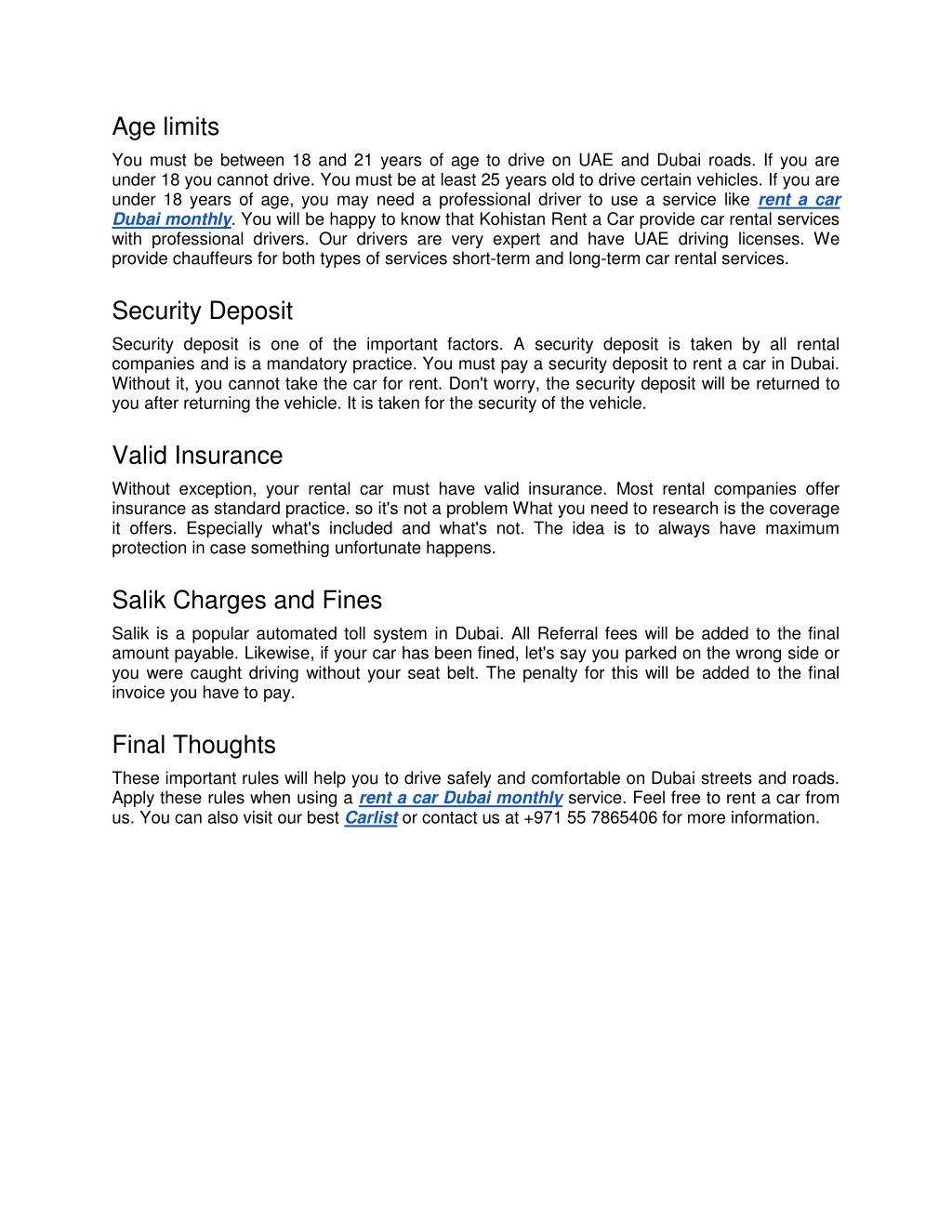 Age limits

You must be between 18 and 21 years of age to drive on UAE and Dubai roads. If you are under 18 you cannot drive. You must be at least 25 years old to drive certain vehicles. If you are under 18 years of age, you may need a professional driver to use a service like rent a car Dubai monthly. You will be happy to know that Kohistan Rent a Car provide car rental services with professional drivers. Our drivers are very expert and have UAE driving licenses. We provide chauffeurs for both types of services short-term and long-term car rental services.

Security Deposit

Security deposit is one of the important factors. A security deposit is taken by all rental companies and is a mandatory practice. You must pay a security deposit to rent a car in Dubai. Without it, you cannot take the car for rent. Don't worry, the security deposit will be returned to you after returning the vehicle. It is taken for the security of the vehicle.

Valid Insurance

Without exception, your rental car must have valid insurance. Most rental companies offer insurance as standard practice. so it's not a problem What you need to research is the coverage it offers. Especially what's included and what's not. The idea is to always have maximum protection in case something unfortunate happens.

Salik Charges and Fines

Salik is a popular automated toll system in Dubai. All Referral fees will be added to the final amount payable. Likewise, if your car has been fined, let's say you parked on the wrong side or you were caught driving without your seat belt. The penalty for this will be added to the final invoice you have to pay.

Final Thoughts

These important rules will help you to drive safely and comfortable on Dubai streets and roads. Apply these rules when using a rent a car Dubai monthly service. Feel free to rent a car from us. You can also visit our best Carlist or contact us at +971 55 7865406 for more information.